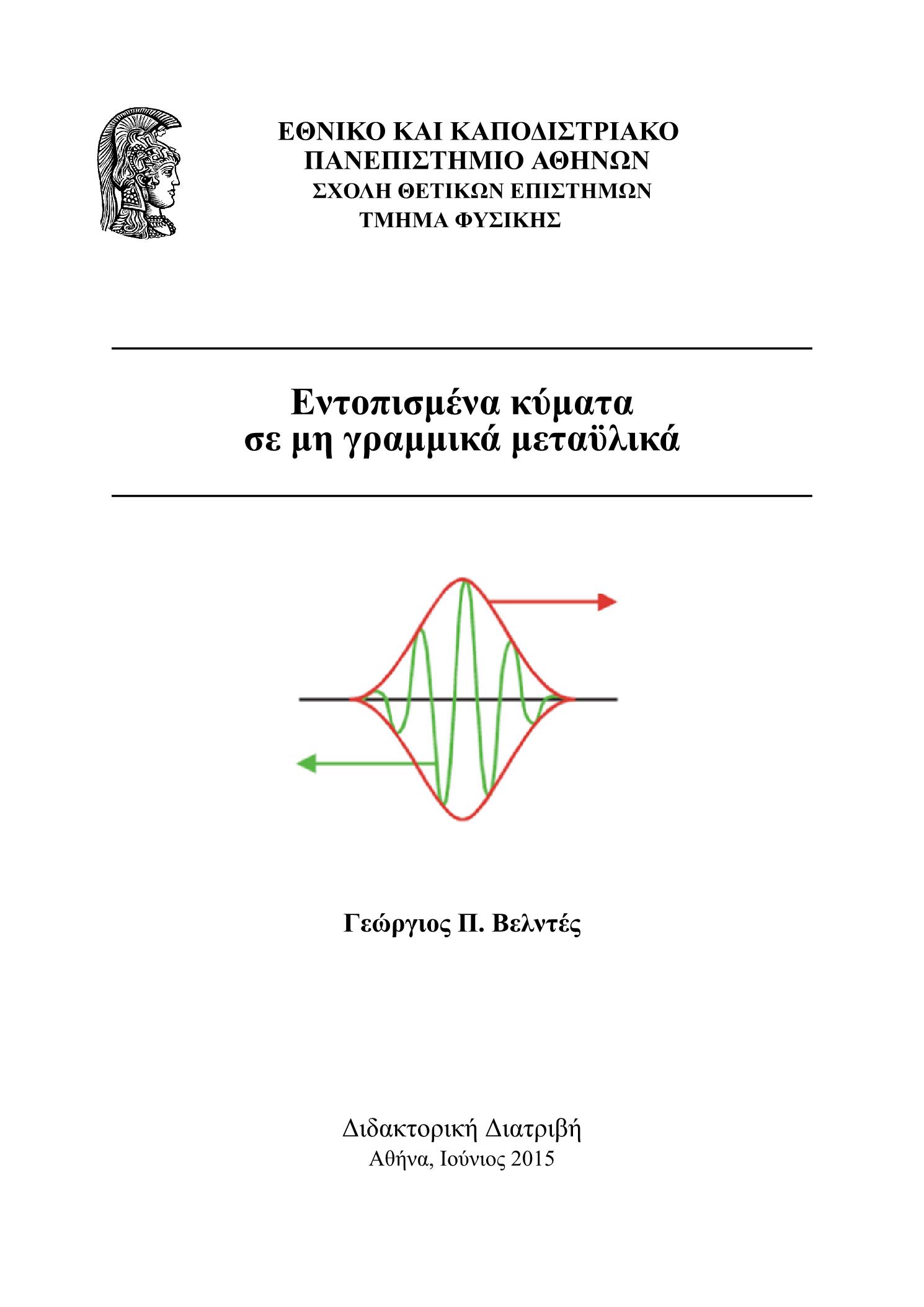 ΕΘΝΙΚΟ ΚΑΙ ΚΑΠΟΔΙΣΤΡΙΑΚΟ
ΠΑΝΕΠΙΣΤΗΜΙΟ ΑΘΗΝΩΝ
ΣΧΟΛΗ ΘΕΤΙΚΩΝ ΕΠΙΣΤΗΜΩΝ
ΤΜΗΜΑ ΦΥΣΙΚΗΣ

Εντοπισμένα κύματα
σε μη γραμμικά μεταϋλικά

Γεώργιος Π. Βελντές

Διδακτορική Διατριβή
Αθήνα, Ιούνιος 2015